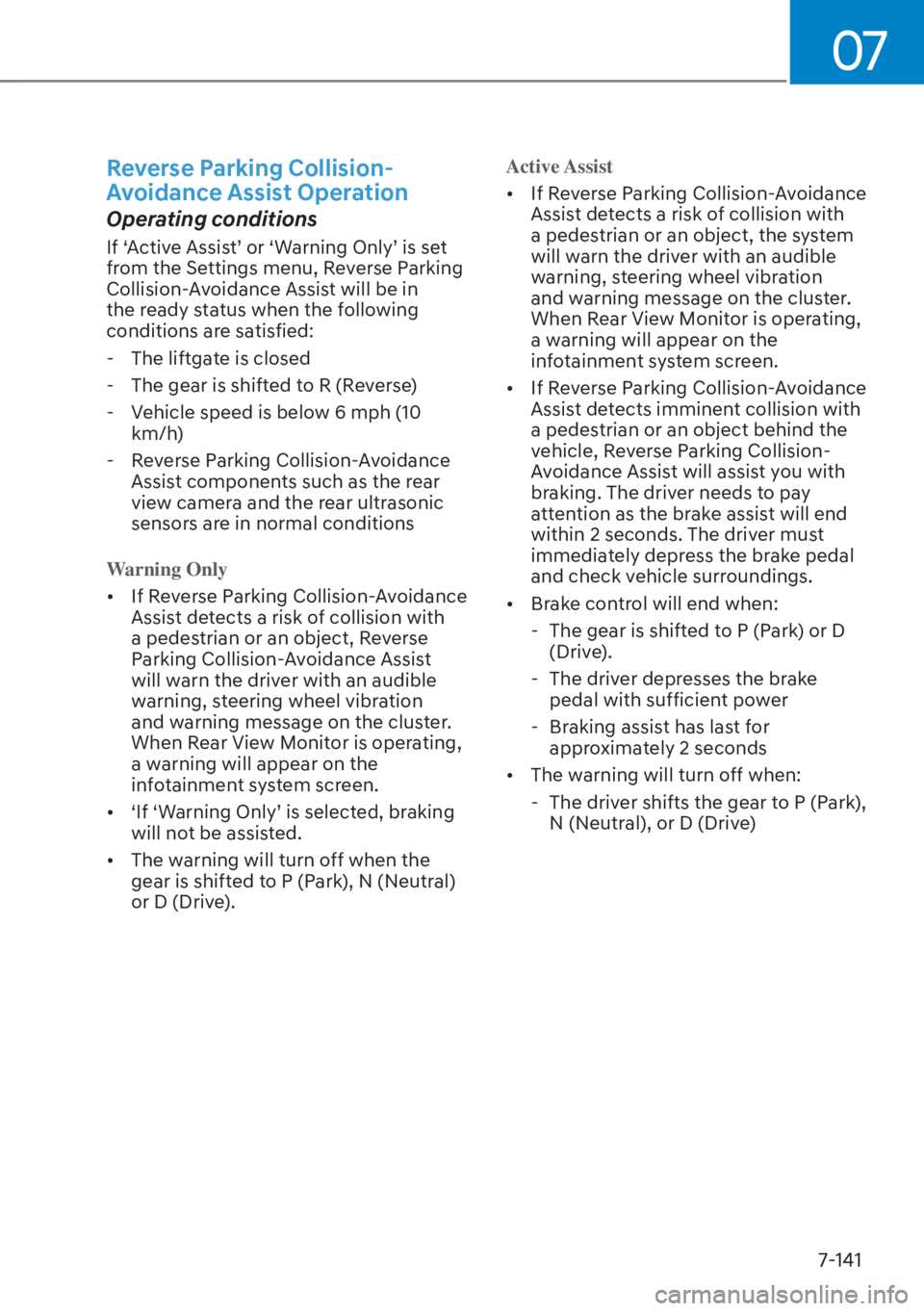 07

Reverse Parking Collision-Avoidance Assist Operation

Operating conditions

If ‘Active Assist’ or ‘Warning Only’ is set from the Settings menu, Reverse Parking Collision-Avoidance Assist will be in the ready status when the following conditions are satisfied:

- The liftgate is closed
- The gear is shifted to R (Reverse)
- Vehicle speed is below 6 mph (10 km/h)
- Reverse Parking Collision-Avoidance Assist components such as the rear view camera and the rear ultrasonic sensors are in normal conditions

Warning Only

• If Reverse Parking Collision-Avoidance Assist detects a risk of collision with a pedestrian or an object, Reverse Parking Collision-Avoidance Assist will warn the driver with an audible warning, steering wheel vibration and warning message on the cluster. When Rear View Monitor is operating, a warning will appear on the infotainment system screen.
• ‘If ‘Warning Only’ is selected, braking will not be assisted.
• The warning will turn off when the gear is shifted to P (Park), N (Neutral) or D (Drive).

Active Assist

• If Reverse Parking Collision-Avoidance Assist detects a risk of collision with a pedestrian or an object, the system will warn the driver with an audible warning, steering wheel vibration and warning message on the cluster. When Rear View Monitor is operating, a warning will appear on the infotainment system screen.
• If Reverse Parking Collision-Avoidance Assist detects imminent collision with a pedestrian or an object behind the vehicle, Reverse Parking Collision-Avoidance Assist will assist you with braking. The driver needs to pay attention as the brake assist will end within 2 seconds. The driver must immediately depress the brake pedal and check vehicle surroundings.
• Brake control will end when:
- The gear is shifted to P (Park) or D (Drive).
- The driver depresses the brake pedal with sufficient power
- Braking assist has last for approximately 2 seconds
• The warning will turn off when:
- The driver shifts the gear to P (Park), N (Neutral), or D (Drive)

7-141

carmanualsonline.info